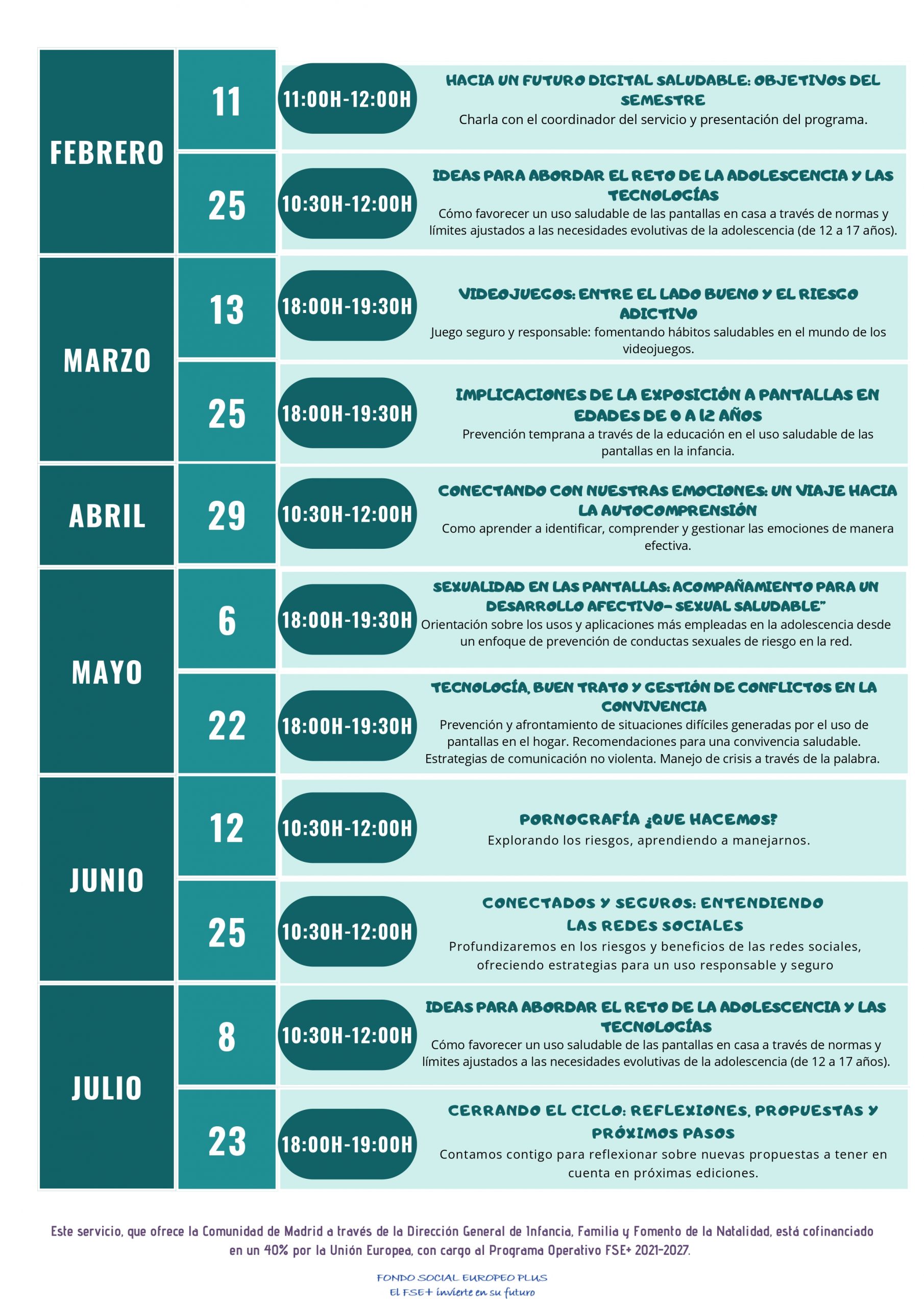 FEBRERO

11

11:00H-12:00H

HACIA UN FUTURO DIGITAL SALUDABLE: OBJETIVOS DEL SEMESTRE

Charla con el coordinador del servicio y presentación del programa.

25

10:30H-12:00H

IDEAS PARA ABORDAR EL RETO DE LA ADOLESCENCIA Y LAS TECNOLOGÍAS

Cómo favorecer un uso saludable de las pantallas en casa a través de normas y límites ajustados a las necesidades evolutivas de la adolescencia (de 12 a 17 años).

MARZO

13

18:00H-19:30H

VIDEOJUEGOS: ENTRE EL LADO BUENO Y EL RIESGO ADICTIVO

Juego seguro y responsable: fomentando hábitos saludables en el mundo de los videojuegos.

25

18:00H-19:30H

IMPLICACIONES DE LA EXPOSICIÓN A PANTALLAS EN EDADES DE 0 A 12 AÑOS

Prevención temprana a través de la educación en el uso saludable de las pantallas en la infancia.

ABRIL

29

10:30H-12:00H

CONECTANDO CON NUESTRAS EMOCIONES: UN VIAJE HACIA LA AUTOCOMPRENSIÓN

Como aprender a identificar, comprender y gestionar las emociones de manera efectiva.

MAYO

6

18:00H-19:30H

SEXUALIDAD EN LAS PANTALLAS: ACOMPAÑAMIENTO PARA UN DESARROLLO AFECTIVO- SEXUAL SALUDABLE"

Orientación sobre los usos y aplicaciones más empleadas en la adolescencia desde un enfoque de prevención de conductas sexuales de riesgo en la red.

22

18:00H-19:30H

TECNOLOGÍA, BUEN TRATO Y GESTIÓN DE CONFLICTOS EN LA CONVIVENCIA

Prevención y afrontamiento de situaciones difíciles generadas por el uso de pantallas en el hogar. Recomendaciones para una convivencia saludable. Estrategias de comunicación no violenta. Manejo de crisis a través de la palabra.

JUNIO

12

10:30H-12:00H

PORNOGRAFÍA ¿QUE HACEMOS?

Explorando los riesgos, aprendiendo a manejarnos.

25

10:30H-12:00H

CONECTADOS Y SEGUROS: ENTENDIENDO LAS REDES SOCIALES

Profundizaremos en los riesgos y beneficios de las redes sociales, ofreciendo estrategias para un uso responsable y seguro

JULIO

8

10:30H-12:00H

IDEAS PARA ABORDAR EL RETO DE LA ADOLESCENCIA Y LAS TECNOLOGÍAS

Cómo favorecer un uso saludable de las pantallas en casa a través de normas y límites ajustados a las necesidades evolutivas de la adolescencia (de 12 a 17 años).

23

18:00H-19:00H

CERRANDO EL CICLO: REFLEXIONES, PROPUESTAS Y PRÓXIMOS PASOS

Contamos contigo para reflexionar sobre nuevas propuestas a tener en cuenta en próximas ediciones.

Este servicio, que ofrece la Comunidad de Madrid a través de la Dirección General de Infancia, Familia y Fomento de la Natalidad, está cofinanciado en un 40% por la Unión Europea, con cargo al Programa Operativo FSE+ 2021-2027.

FONDO SOCIAL EUROPEO PLUS
El FSE+ invierte en su futuro